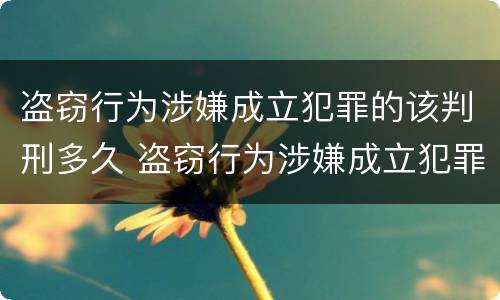 盗窃行为涉嫌成立犯罪的该判刑多久 盗窃行为涉嫌成立犯罪